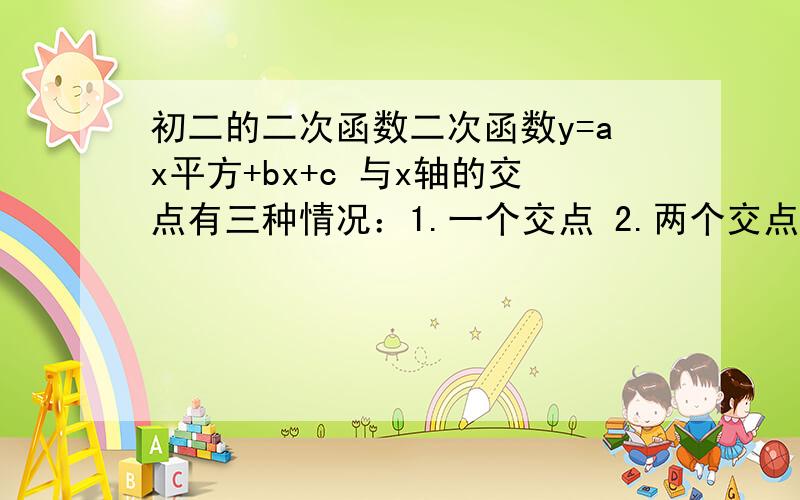 初二的二次函数二次函数y=ax平方+bx+c 与x轴的交点有三种情况：1.一个交点 2.两个交点

A
B
C